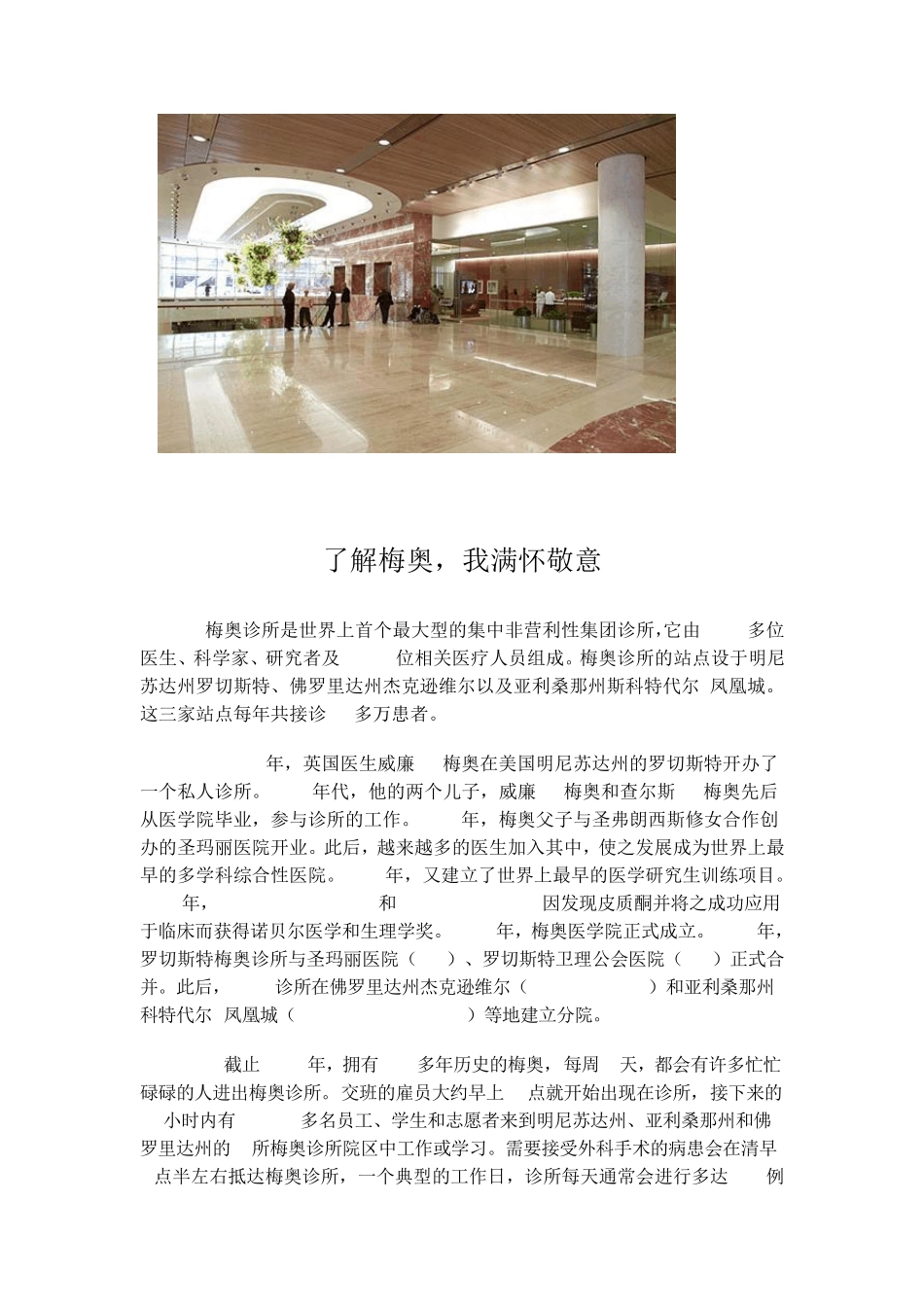 了解梅奥，我满怀敬意

梅奥诊所是世界上首个最大型的集中非营利性集团诊所，它由 多位医生、科学家、研究者及 位相关医疗人员组成。梅奥诊所的站点设于明尼苏达州罗切斯特、佛罗里达州杰克逊维尔以及亚利桑那州斯科特代尔 凤凰城。这三家站点每年共接诊 多万患者。

年，英国医生威廉 梅奥在美国明尼苏达州的罗切斯特开办了一个私人诊所。 年代，他的两个儿子，威廉 梅奥和查尔斯 梅奥先后从医学院毕业，参与诊所的工作。 年，梅奥父子与圣弗朗西斯修女合作创办的圣玛丽医院开业。此后，越来越多的医生加入其中，使之发展成为世界上最早的多学科综合性医院。 年，又建立了世界上最早的医学研究生训练项目。 年， 和 因发现皮质酮并将之成功应用于临床而获得诺贝尔医学和生理学奖。 年，梅奥医学院正式成立。 年，罗切斯特梅奥诊所与圣玛丽医院（ ）、罗切斯特卫理公会医院（ ）正式合并。此后， 诊所在佛罗里达州杰克逊维尔（ ）和亚利桑那州科特代尔 凤凰城（ ）等地建立分院。

截止 年，拥有 多年历史的梅奥，每周 天，都会有许多忙忙碌碌的人进出梅奥诊所。交班的雇员大约早上 点就开始出现在诊所，接下来的 小时内有 多名员工、学生和志愿者来到明尼苏达州、亚利桑那州和佛罗里达州的 所梅奥诊所院区中工作或学习。需要接受外科手术的病患会在清早 点半左右抵达梅奥诊所，一个典型的工作日，诊所每天通常会进行多达 例